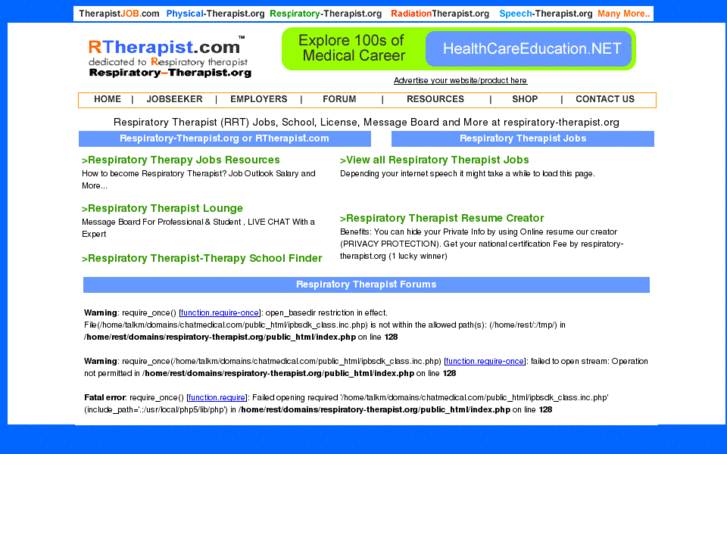 TherapistJOB.com Physical-Therapist.org Respiratory-Therapist.org RadiationTherapist.org Speech-Therapist.org Many More..

RTherapist.com™
dedicated to Respiratory therapist
Respiratory–Therapist.org

Explore 100s of Medical Career
HealthCareEducation.NET

Advertise your website/product here

HOME | JOBSEEKER | EMPLOYERS | FORUM | RESOURCES | SHOP | CONTACT US

Respiratory Therapist (RRT) Jobs, School, License, Message Board and More at respiratory-therapist.org

Respiratory-Therapist.org or RTherapist.com

>Respiratory Therapy Jobs Resources
How to become Respiratory Therapist? Job Outlook Salary and More...

>Respiratory Therapist Lounge
Message Board For Professional & Student , LIVE CHAT With a Expert

>Respiratory Therapist-Therapy School Finder

Respiratory Therapist Jobs

>View all Respiratory Therapist Jobs
Depending your internet speech it might take a while to load this page.

>Respiratory Therapist Resume Creator
Benefits: You can hide your Private Info by using Online resume our creator (PRIVACY PROTECTION). Get your national certification Fee by respiratory-therapist.org (1 lucky winner)

Respiratory Therapist Forums

Warning: require_once() [function.require-once]: open_basedir restriction in effect. File(/home/talkm/domains/chatmedical.com/public_html/ipbsdk_class.inc.php) is not within the allowed path(s): (/home/rest/:/tmp/) in /home/rest/domains/respiratory-therapist.org/public_html/index.php on line 128

Warning: require_once(/home/talkm/domains/chatmedical.com/public_html/ipbsdk_class.inc.php) [function.require-once]: failed to open stream: Operation not permitted in /home/rest/domains/respiratory-therapist.org/public_html/index.php on line 128

Fatal error: require_once() [function.require]: Failed opening required '/home/talkm/domains/chatmedical.com/public_html/ipbsdk_class.inc.php' (include_path='.:/usr/local/php5/lib/php') in /home/rest/domains/respiratory-therapist.org/public_html/index.php on line 128